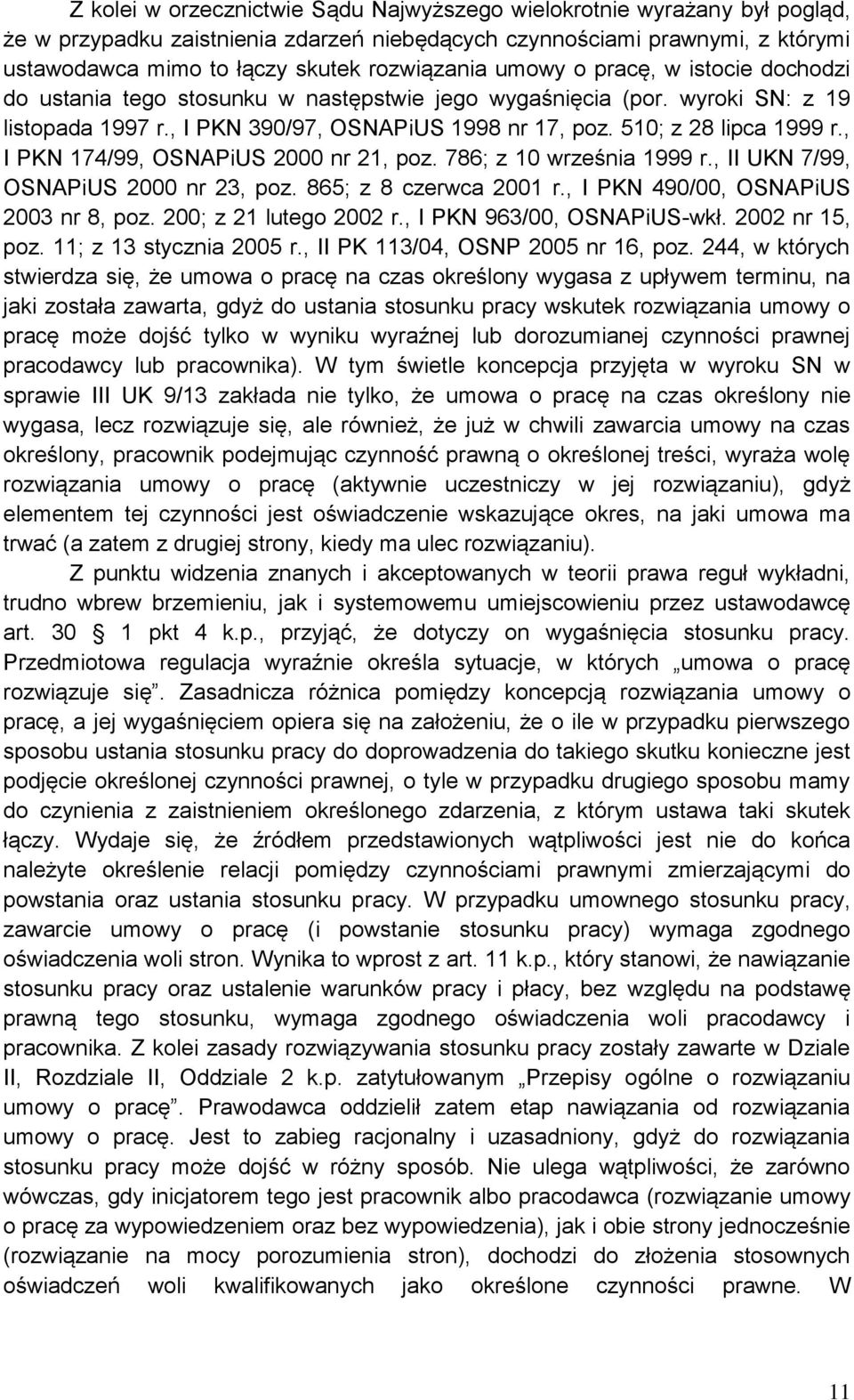 Z kolei w orzecznictwie Sądu Najwyższego wielokrotnie wyrażany był pogląd, że w przypadku zaistnienia zdarzeń niebędących czynnościami prawnymi, z którymi ustawodawca mimo to łączy skutek rozwiązania umowy o pracę, w istocie dochodzi do ustania tego stosunku w następstwie jego wygaśnięcia (por. wyroki SN: z 19 listopada 1997 r., I PKN 390/97, OSNAPiUS 1998 nr 17, poz. 510; z 28 lipca 1999 r., I PKN 174/99, OSNAPiUS 2000 nr 21, poz. 786; z 10 września 1999 r., II UKN 7/99, OSNAPiUS 2000 nr 23, poz. 865; z 8 czerwca 2001 r., I PKN 490/00, OSNAPiUS 2003 nr 8, poz. 200; z 21 lutego 2002 r., I PKN 963/00, OSNAPiUS-wkł. 2002 nr 15, poz. 11; z 13 stycznia 2005 r., II PK 113/04, OSNP 2005 nr 16, poz. 244, w których stwierdza się, że umowa o pracę na czas określony wygasa z upływem terminu, na jaki została zawarta, gdyż do ustania stosunku pracy wskutek rozwiązania umowy o pracę może dojść tylko w wyniku wyraźnej lub dorozumianej czynności prawnej pracodawcy lub pracownika). W tym świetle koncepcja przyjęta w wyroku SN w sprawie III UK 9/13 zakłada nie tylko, że umowa o pracę na czas określony nie wygasa, lecz rozwiązuje się, ale również, że już w chwili zawarcia umowy na czas określony, pracownik podejmując czynność prawną o określonej treści, wyraża wolę rozwiązania umowy o pracę (aktywnie uczestniczy w jej rozwiązaniu), gdyż elementem tej czynności jest oświadczenie wskazujące okres, na jaki umowa ma trwać (a zatem z drugiej strony, kiedy ma ulec rozwiązaniu).

Z punktu widzenia znanych i akceptowanych w teorii prawa reguł wykładni, trudno wbrew brzemieniu, jak i systemowemu umiejscowieniu przez ustawodawcę art. 30 1 pkt 4 k.p., przyjąć, że dotyczy on wygaśnięcia stosunku pracy. Przedmiotowa regulacja wyraźnie określa sytuacje, w których „umowa o pracę rozwiązuje się”. Zasadnicza różnica pomiędzy koncepcją rozwiązania umowy o pracę, a jej wygaśnięciem opiera się na założeniu, że o ile w przypadku pierwszego sposobu ustania stosunku pracy do doprowadzenia do takiego skutku konieczne jest podjęcie określonej czynności prawnej, o tyle w przypadku drugiego sposobu mamy do czynienia z zaistnieniem określonego zdarzenia, z którym ustawa taki skutek łączy. Wydaje się, że źródłem przedstawionych wątpliwości jest nie do końca należyte określenie relacji pomiędzy czynnościami prawnymi zmierzającymi do powstania oraz ustania stosunku pracy. W przypadku umownego stosunku pracy, zawarcie umowy o pracę (i powstanie stosunku pracy) wymaga zgodnego oświadczenia woli stron. Wynika to wprost z art. 11 k.p., który stanowi, że nawiązanie stosunku pracy oraz ustalenie warunków pracy i płacy, bez względu na podstawę prawną tego stosunku, wymaga zgodnego oświadczenia woli pracodawcy i pracownika. Z kolei zasady rozwiązywania stosunku pracy zostały zawarte w Dziale II, Rozdziale II, Oddziale 2 k.p. zatytułowanym „Przepisy ogólne o rozwiązaniu umowy o pracę”. Prawodawca oddzielił zatem etap nawiązania od rozwiązania umowy o pracę. Jest to zabieg racjonalny i uzasadniony, gdyż do rozwiązania stosunku pracy może dojść w różny sposób. Nie ulega wątpliwości, że zarówno wówczas, gdy inicjatorem tego jest pracownik albo pracodawca (rozwiązanie umowy o pracę za wypowiedzeniem oraz bez wypowiedzenia), jak i obie strony jednocześnie (rozwiązanie na mocy porozumienia stron), dochodzi do złożenia stosownych oświadczeń woli kwalifikowanych jako określone czynności prawne. W

11